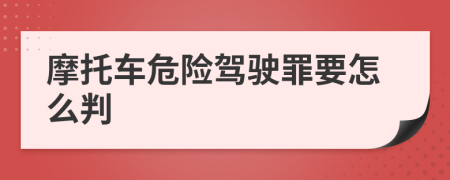 摩托车危险驾驶罪要怎么判